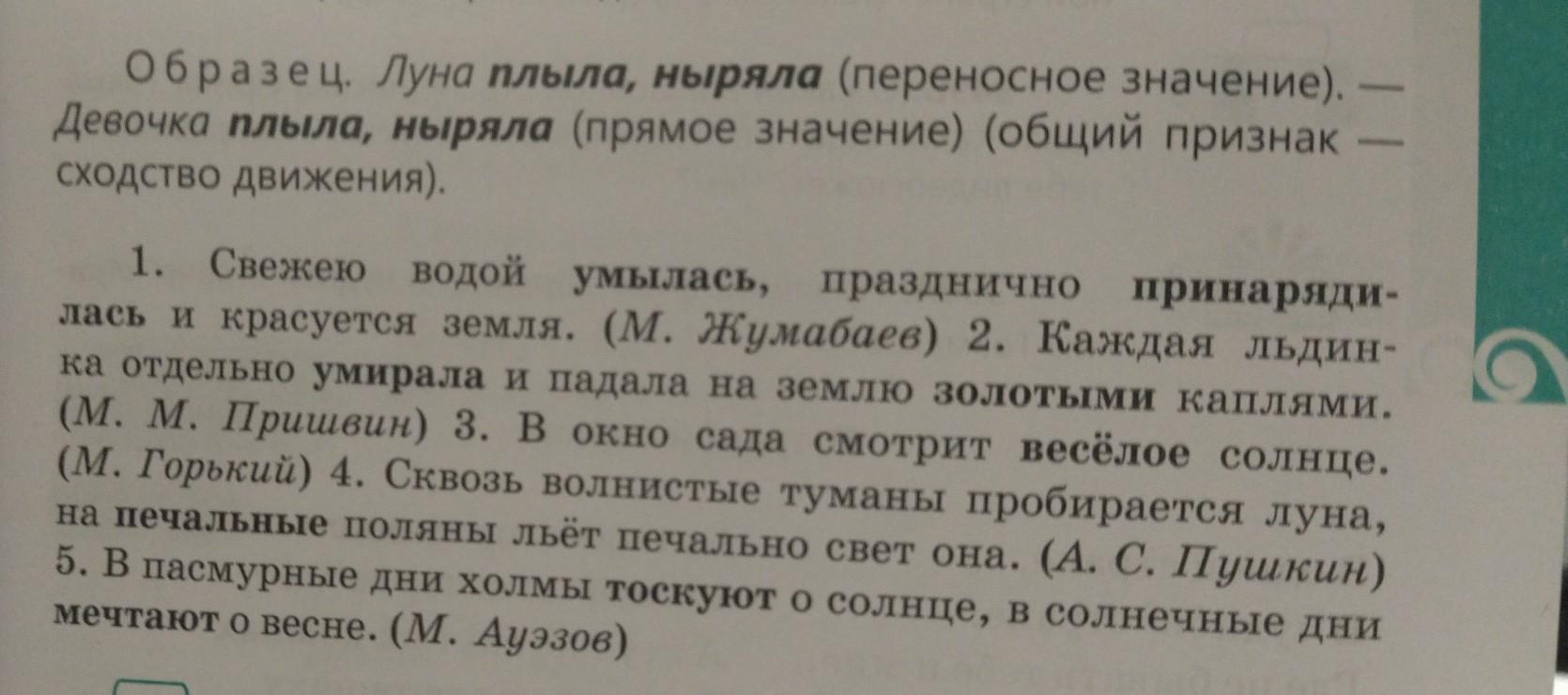 Образец. Луна плыла, ныряла (переносное значение). — Девочка плыла, ныряла (прямое значение) (общий признак — сходство движения).

1. Свежею водой умылась, празднично принарядилась и красуется земля. (М. Жумабаев) 2. Каждая льдинка отдельно умирала и падала на землю золотыми каплями. (М. М. Пришвин) 3. В окно сада смотрит весёлое солнце. (М. Горький) 4. Сквозь волнистые туманы пробирается луна, на печальные поляны льёт печально свет она. (А. С. Пушкин) 5. В пасмурные дни холмы тоскуют о солнце, в солнечные дни мечтают о весне. (М. Ауэзов)